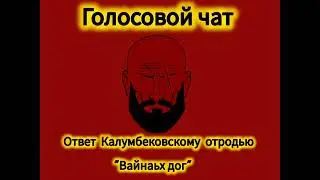 Голосовой чат

Ответ Калумбековскому отродью

"Вайнаьх дог"